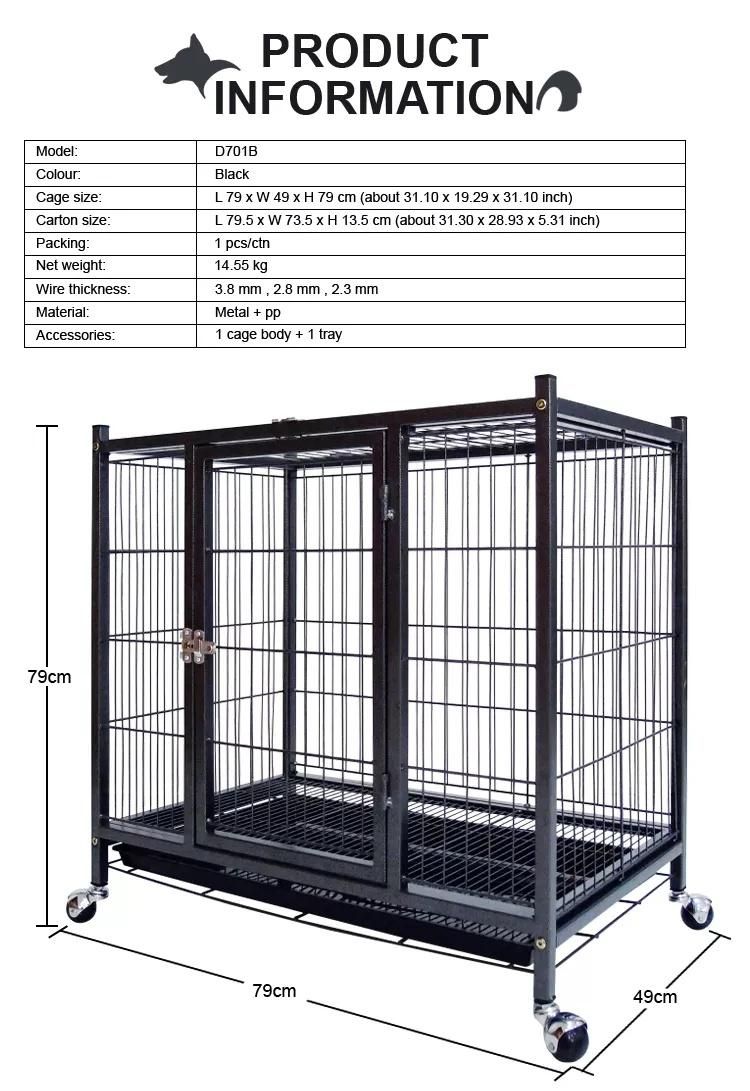 PRODUCT INFORMATION

| Model: | D701B |
|---|---|
| Colour: | Black |
| Cage size: | L 79 x W 49 x H 79 cm (about 31.10 x 19.29 x 31.10 inch) |
| Carton size: | L 79.5 x W 73.5 x H 13.5 cm (about 31.30 x 28.93 x 5.31 inch) |
| Packing: | 1 pcs/ctn |
| Net weight: | 14.55 kg |
| Wire thickness: | 3.8 mm , 2.8 mm , 2.3 mm |
| Material: | Metal + pp |
| Accessories: | 1 cage body + 1 tray |

79cm

79cm

49cm